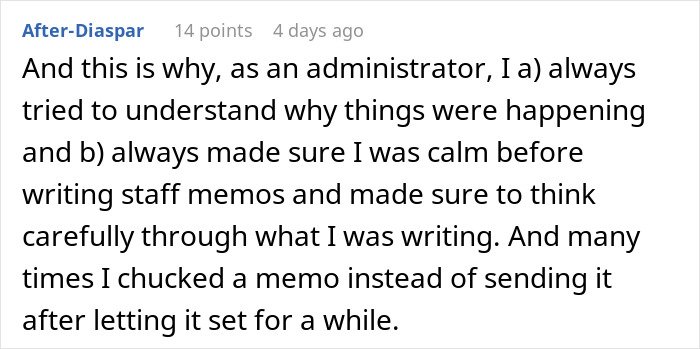 After-Diaspar 14 points 4 days ago

And this is why, as an administrator, I a) always tried to understand why things were happening and b) always made sure I was calm before writing staff memos and made sure to think carefully through what I was writing. And many times I chucked a memo instead of sending it after letting it set for a while.